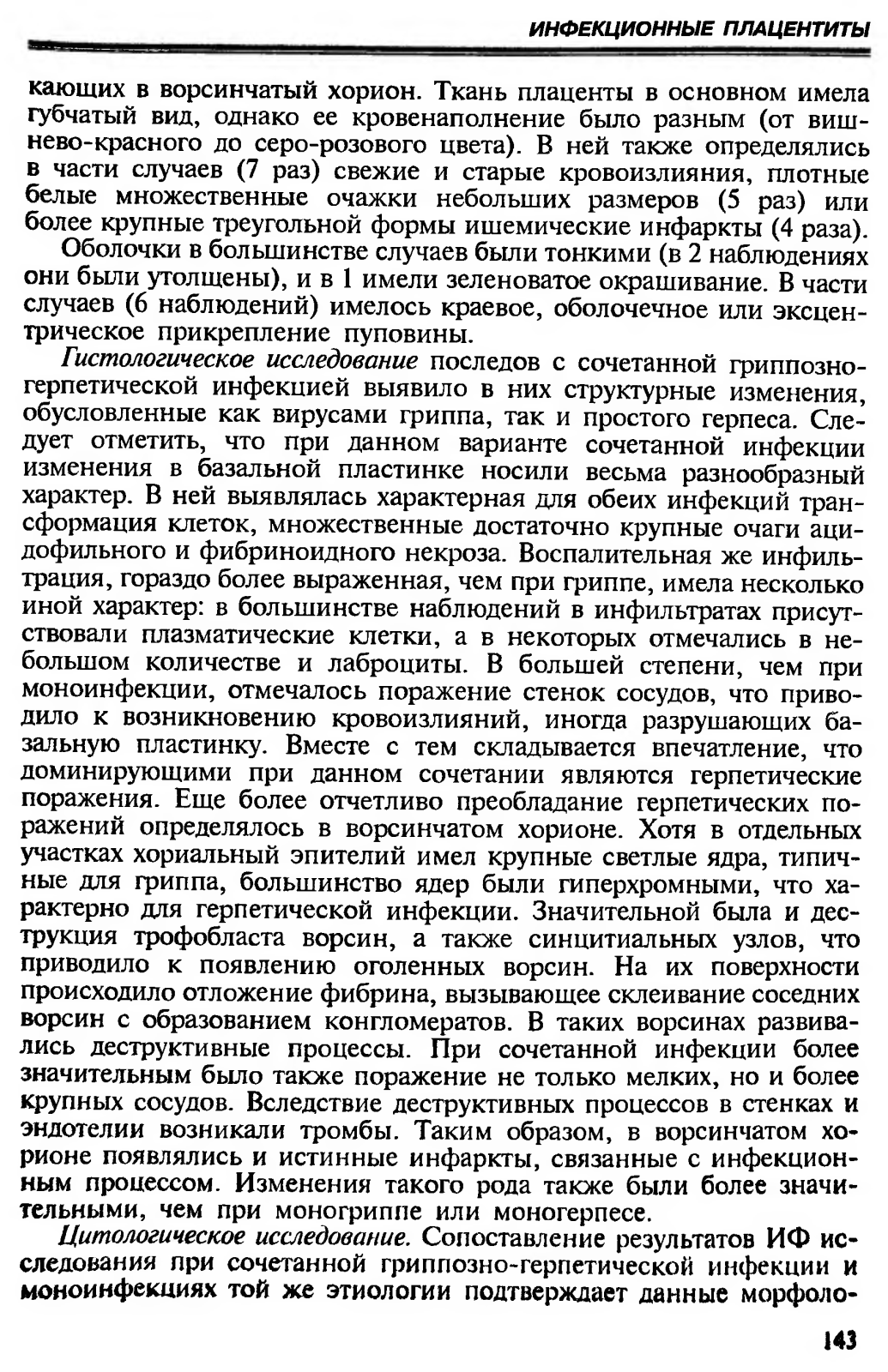 ИНФЕКЦИОННЫЕ ПЛАЦЕНТИТЫ

кающих в ворсинчатый хорион. Ткань плаценты в основном имела губчатый вид, однако ее кровенаполнение было разным (от вишнево-красного до серо-розового цвета). В ней также определялись в части случаев (7 раз) свежие и старые кровоизлияния, плотные белые множественные очажки небольших размеров (5 раз) или более крупные треугольной формы ишемические инфаркты (4 раза).

Оболочки в большинстве случаев были тонкими (в 2 наблюдениях они были утолщены), и в 1 имели зеленоватое окрашивание. В части случаев (6 наблюдений) имелось краевое, оболочечное или эксцентрическое прикрепление пуповины.

Гистологическое исследование последов с сочетанной гриппозно-герпетической инфекцией выявило в них структурные изменения, обусловленные как вирусами гриппа, так и простого герпеса. Следует отметить, что при данном варианте сочетанной инфекции изменения в базальной пластинке носили весьма разнообразный характер. В ней выявлялась характерная для обеих инфекций трансформация клеток, множественные достаточно крупные очаги ацидофильного и фибриноидного некроза. Воспалительная же инфильтрация, гораздо более выраженная, чем при гриппе, имела несколько иной характер: в большинстве наблюдений в инфильтратах присутствовали плазматические клетки, а в некоторых отмечались в небольшом количестве и лаброциты. В большей степени, чем при моноинфекции, отмечалось поражение стенок сосудов, что приводило к возникновению кровоизлияний, иногда разрушающих базальную пластинку. Вместе с тем складывается впечатление, что доминирующими при данном сочетании являются герпетические поражения. Еще более отчетливо преобладание герпетических поражений определялось в ворсинчатом хорионе. Хотя в отдельных участках хориальный эпителий имел крупные светлые ядра, типичные для гриппа, большинство ядер были гиперхромными, что характерно для герпетической инфекции. Значительной была и деструкция трофобласта ворсин, а также синцитиальных узлов, что приводило к появлению оголенных ворсин. На их поверхности происходило отложение фибрина, вызывающее склеивание соседних ворсин с образованием конгломератов. В таких ворсинах развивались деструктивные процессы. При сочетанной инфекции более значительным было также поражение не только мелких, но и более крупных сосудов. Вследствие деструктивных процессов в стенках и эндотелии возникали тромбы. Таким образом, в ворсинчатом хорионе появлялись и истинные инфаркты, связанные с инфекционным процессом. Изменения такого рода также были более значительными, чем при моногриппе или моногерпесе.

Цитологическое исследование. Сопоставление результатов ИФ исследования при сочетанной гриппозно-герпетической инфекции и моноинфекциях той же этиологии подтверждает данные морфоло-

143